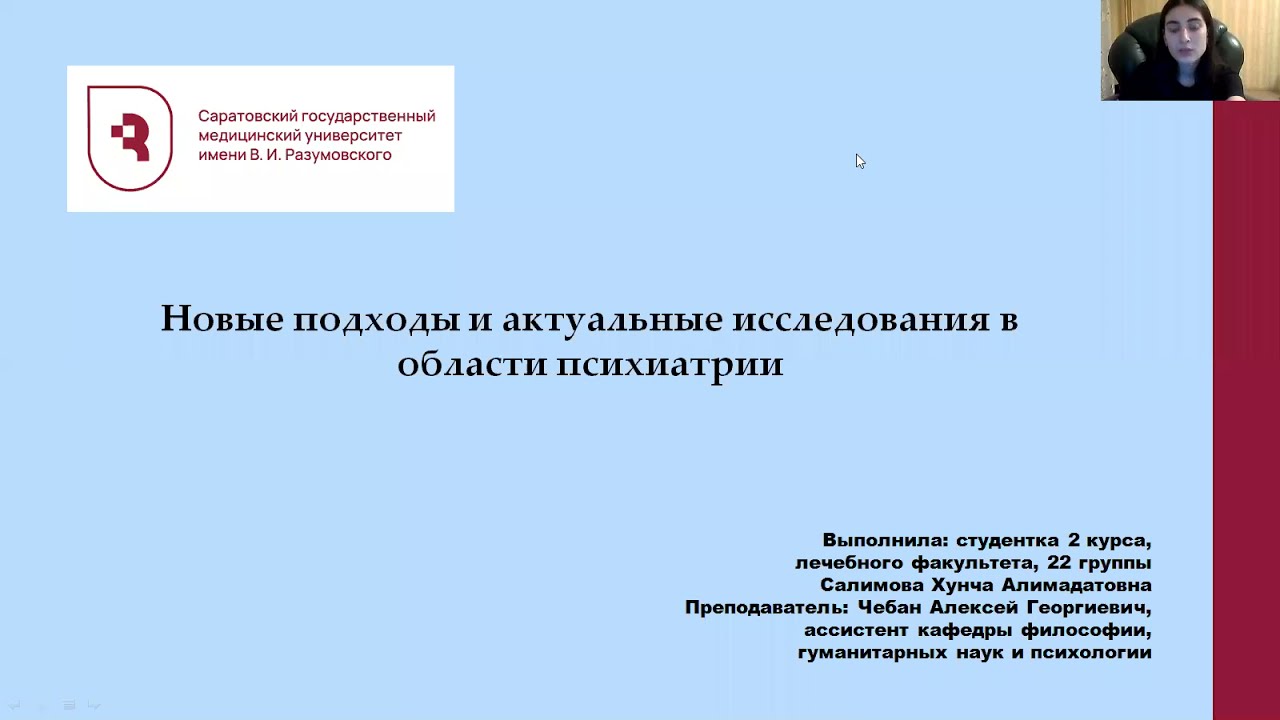 Саратовский государственный медицинский университет имени В. И. Разумовского

Новые подходы и актуальные исследования в области психиатрии

Выполнила: студентка 2 курса, лечебного факультета, 22 группы Салимова Хунча Алимадатовна
Преподаватель: Чебан Алексей Георгиевич, ассистент кафедры философии, гуманитарных наук и психологии